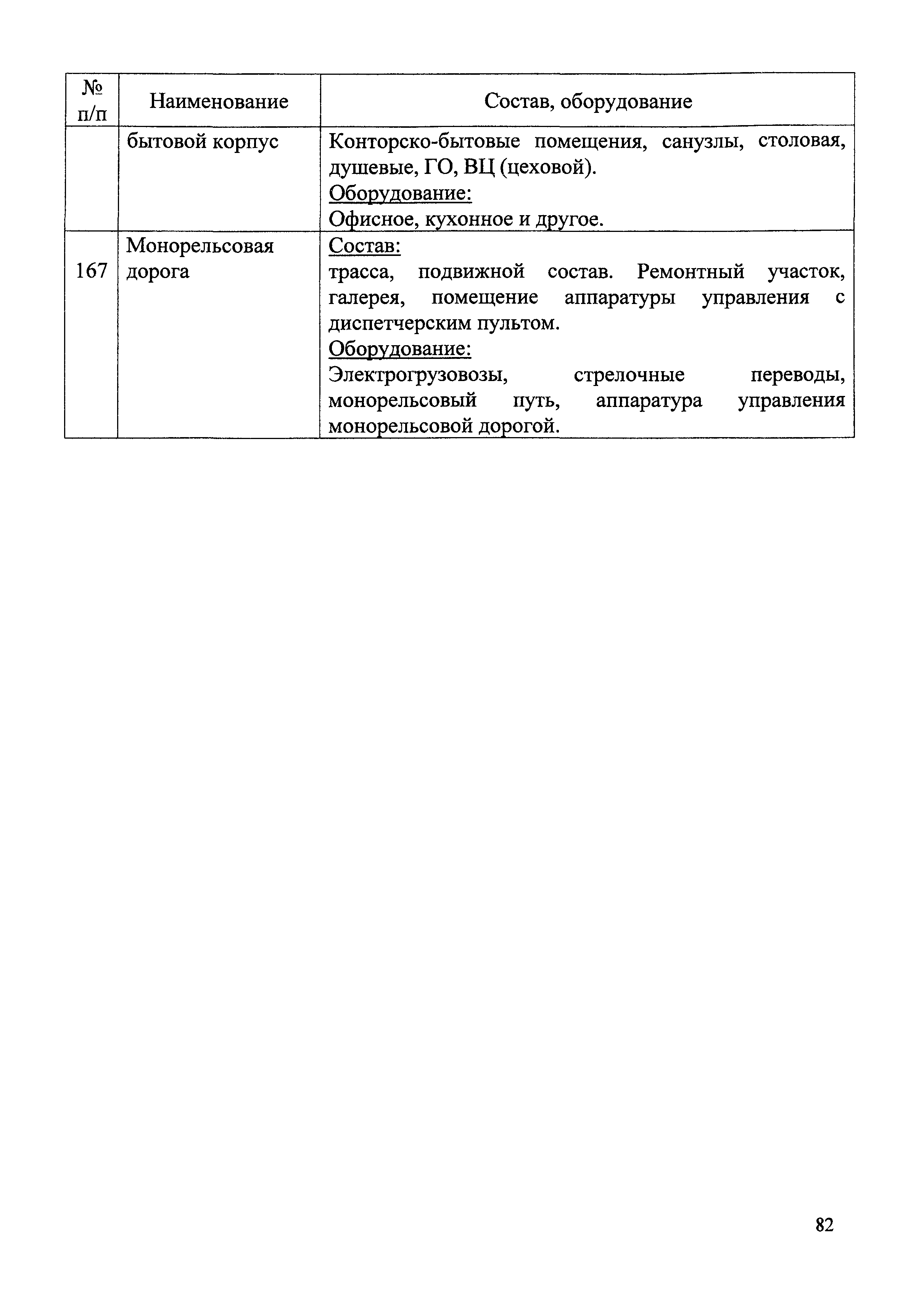 | № п/п | Наименование | Состав, оборудование |
|---|---|---|
| | бытовой корпус | Конторско-бытовые помещения, санузлы, столовая, душевые, ГО, ВЦ (цеховой). Оборудование: Офисное, кухонное и другое. |
| 167 | Монорельсовая дорога | Состав: трасса, подвижной состав. Ремонтный участок, галерея, помещение аппаратуры управления с диспетчерским пультом. Оборудование: Электрогрузовозы, стрелочные переводы, монорельсовый путь, аппаратура управления монорельсовой дорогой. |

82